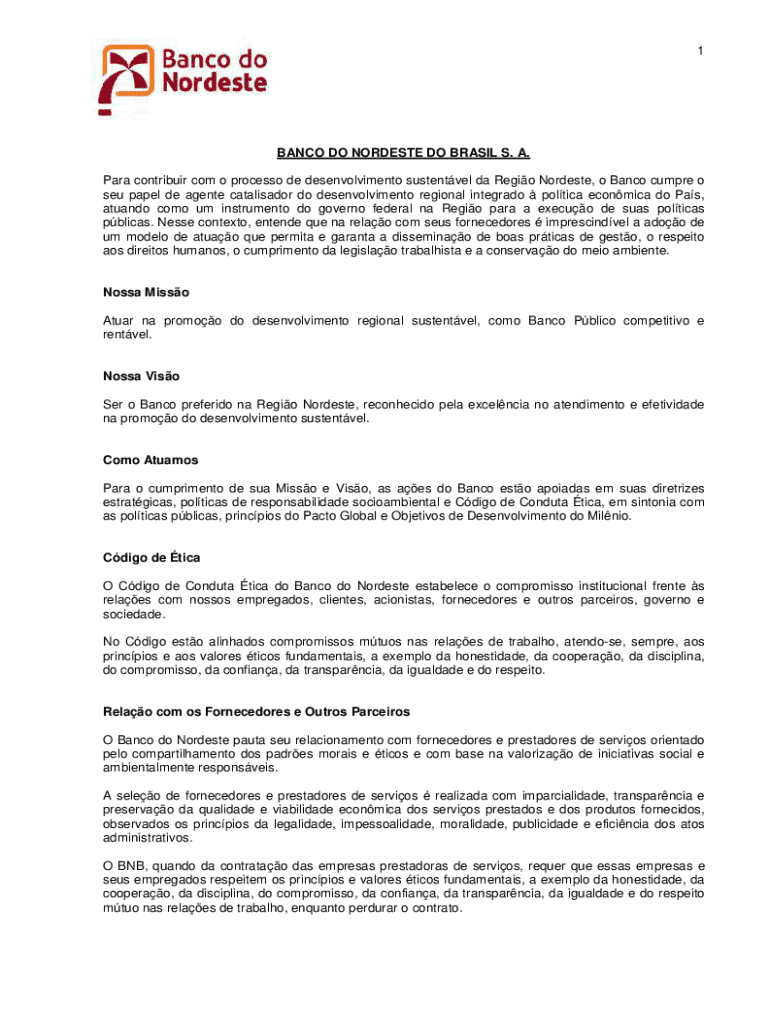 1

Banco do Nordeste

BANCO DO NORDESTE DO BRASIL S. A.

Para contribuir com o processo de desenvolvimento sustentável da Região Nordeste, o Banco cumpre o seu papel de agente catalisador do desenvolvimento regional integrado à política econômica do País, atuando como um instrumento do governo federal na Região para a execução de suas políticas públicas. Nesse contexto, entende que na relação com seus fornecedores é imprescindível a adoção de um modelo de atuação que permita e garanta a disseminação de boas práticas de gestão, o respeito aos direitos humanos, o cumprimento da legislação trabalhista e a conservação do meio ambiente.

Nossa Missão

Atuar na promoção do desenvolvimento regional sustentável, como Banco Público competitivo e rentável.

Nossa Visão

Ser o Banco preferido na Região Nordeste, reconhecido pela excelência no atendimento e efetividade na promoção do desenvolvimento sustentável.

Como Atuamos

Para o cumprimento de sua Missão e Visão, as ações do Banco estão apoiadas em suas diretrizes estratégicas, políticas de responsabilidade socioambiental e Código de Conduta Ética, em sintonia com as políticas públicas, princípios do Pacto Global e Objetivos de Desenvolvimento do Milênio.

Código de Ética

O Código de Conduta Ética do Banco do Nordeste estabelece o compromisso institucional frente às relações com nossos empregados, clientes, acionistas, fornecedores e outros parceiros, governo e sociedade.

No Código estão alinhados compromissos mútuos nas relações de trabalho, atendo-se, sempre, aos princípios e aos valores éticos fundamentais, a exemplo da honestidade, da cooperação, da disciplina, do compromisso, da confiança, da transparência, da igualdade e do respeito.

Relação com os Fornecedores e Outros Parceiros

O Banco do Nordeste pauta seu relacionamento com fornecedores e prestadores de serviços orientado pelo compartilhamento dos padrões morais e éticos e com base na valorização de iniciativas social e ambientalmente responsáveis.

A seleção de fornecedores e prestadores de serviços é realizada com imparcialidade, transparência e preservação da qualidade e viabilidade econômica dos serviços prestados e dos produtos fornecidos, observados os princípios da legalidade, impessoalidade, moralidade, publicidade e eficiência dos atos administrativos.

O BNB, quando da contratação das empresas prestadoras de serviços, requer que essas empresas e seus empregados respeitem os princípios e valores éticos fundamentais, a exemplo da honestidade, da cooperação, da disciplina, do compromisso, da confiança, da transparência, da igualdade e do respeito mútuo nas relações de trabalho, enquanto perdurar o contrato.